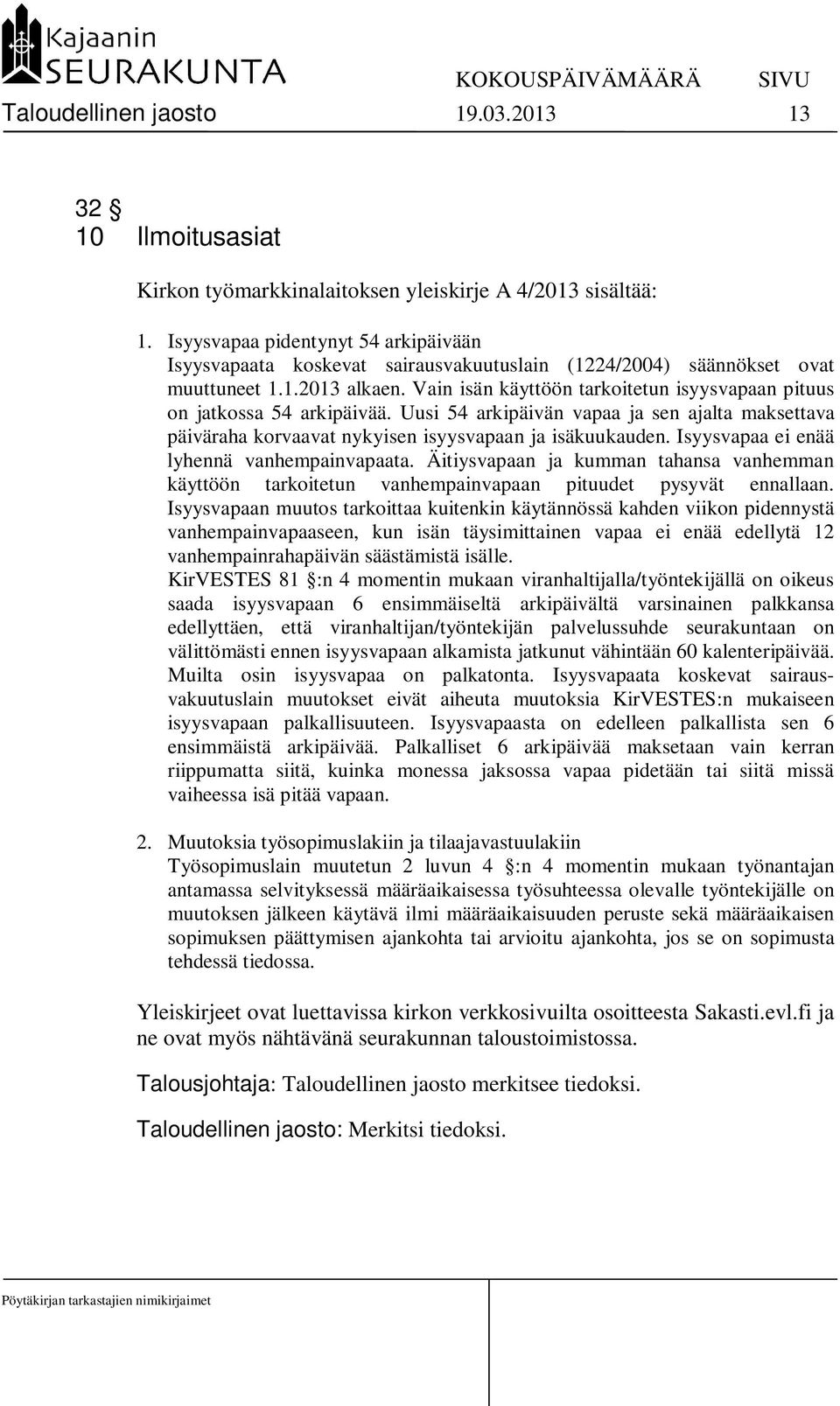 Kajaanin SEURAKUNTA

KOKOUSPÄIVÄMÄÄRÄ SIVU

Taloudellinen jaosto 19.03.2013 13

32 §
10 Ilmoitusasiat

Kirkon työmarkkinalaitoksen yleiskirje A 4/2013 sisältää:

1. Isyysvapaa pidentynyt 54 arkipäivään
Isyysvapaata koskevat sairausvakuutuslain (1224/2004) säännökset ovat muuttuneet 1.1.2013 alkaen. Vain isän käyttöön tarkoitetun isyysvapaan pituus on jatkossa 54 arkipäivää. Uusi 54 arkipäivän vapaa ja sen ajalta maksettava päiväraha korvaavat nykyisen isyysvapaan ja isäkuukauden. Isyysvapaa ei enää lyhennä vanhempainvapaata. Äitiysvapaan ja kumman tahansa vanhemman käyttöön tarkoitetun vanhempainvapaan pituudet pysyvät ennallaan. Isyysvapaan muutos tarkoittaa kuitenkin käytännössä kahden viikon pidennystä vanhempainvapaaseen, kun isän täysimittainen vapaa ei enää edellytä 12 vanhempainrahapäivän säästämistä isälle.
KirVESTES 81 §:n 4 momentin mukaan viranhaltijalla/työntekijällä on oikeus saada isyysvapaan 6 ensimmäiseltä arkipäivältä varsinainen palkkansa edellyttäen, että viranhaltijan/työntekijän palvelussuhde seurakuntaan on välittömästi ennen isyysvapaan alkamista jatkunut vähintään 60 kalenteripäivää. Muilta osin isyysvapaa on palkatonta. Isyysvapaata koskevat sairausvakuutuslain muutokset eivät aiheuta muutoksia KirVESTES:n mukaiseen isyysvapaan palkallisuuteen. Isyysvapaasta on edelleen palkallista sen 6 ensimmäistä arkipäivää. Palkalliset 6 arkipäivää maksetaan vain kerran riippumatta siitä, kuinka monessa jaksossa vapaa pidetään tai siitä missä vaiheessa isä pitää vapaan.

2. Muutoksia työsopimuslakiin ja tilaajavastuulakiin
Työsopimuslain muutetun 2 luvun 4 §:n 4 momentin mukaan työnantajan antamassa selvityksessä määräaikaisessa työsuhteessa olevalle työntekijälle on muutoksen jälkeen käytävä ilmi määräaikaisuuden peruste sekä määräaikaisen sopimuksen päättymisen ajankohta tai arvioitu ajankohta, jos se on sopimusta tehdessä tiedossa.

Yleiskirjeet ovat luettavissa kirkon verkkosivuilta osoitteesta Sakasti.evl.fi ja ne ovat myös nähtävänä seurakunnan taloustoimistossa.

Talousjohtaja: Taloudellinen jaosto merkitsee tiedoksi.

Taloudellinen jaosto: Merkitsi tiedoksi.

Pöytäkirjan tarkastajien nimikirjaimet